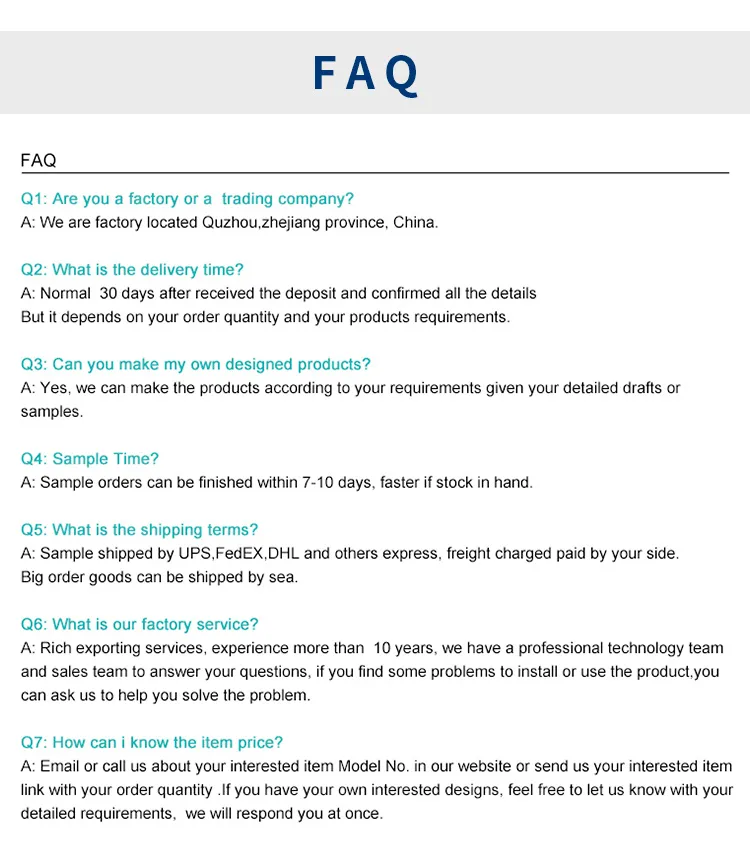 FAQ

FAQ

Q1: Are you a factory or a trading company?
A: We are factory located Quzhou,zhejiang province, China.

Q2: What is the delivery time?
A: Normal 30 days after received the deposit and confirmed all the details
But it depends on your order quantity and your products requirements.

Q3: Can you make my own designed products?
A: Yes, we can make the products according to your requirements given your detailed drafts or samples.

Q4: Sample Time?
A: Sample orders can be finished within 7-10 days, faster if stock in hand.

Q5: What is the shipping terms?
A: Sample shipped by UPS,FedEX,DHL and others express, freight charged paid by your side.
Big order goods can be shipped by sea.

Q6: What is our factory service?
A: Rich exporting services, experience more than 10 years, we have a professional technology team and sales team to answer your questions, if you find some problems to install or use the product,you can ask us to help you solve the problem.

Q7: How can i know the item price?
A: Email or call us about your interested item Model No. in our website or send us your interested item link with your order quantity .If you have your own interested designs, feel free to let us know with your detailed requirements, we will respond you at once.